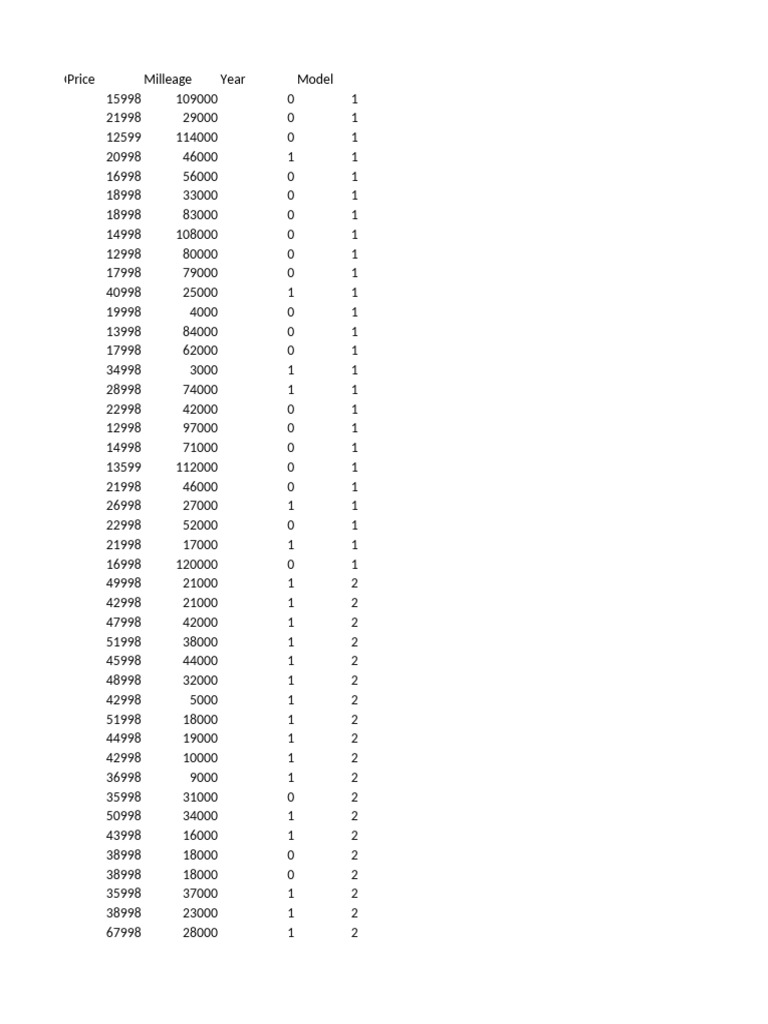 | Price | Milleage | Year | Model |
|---|---|---|---|
| 15998 | 109000 | 0 | 1 |
| 21998 | 29000 | 0 | 1 |
| 12599 | 114000 | 0 | 1 |
| 20998 | 46000 | 1 | 1 |
| 16998 | 56000 | 0 | 1 |
| 18998 | 33000 | 0 | 1 |
| 18998 | 83000 | 0 | 1 |
| 14998 | 108000 | 0 | 1 |
| 12998 | 80000 | 0 | 1 |
| 17998 | 79000 | 0 | 1 |
| 40998 | 25000 | 1 | 1 |
| 19998 | 4000 | 0 | 1 |
| 13998 | 84000 | 0 | 1 |
| 17998 | 62000 | 0 | 1 |
| 34998 | 3000 | 1 | 1 |
| 28998 | 74000 | 1 | 1 |
| 22998 | 42000 | 0 | 1 |
| 12998 | 97000 | 0 | 1 |
| 14998 | 71000 | 0 | 1 |
| 13599 | 112000 | 0 | 1 |
| 21998 | 46000 | 0 | 1 |
| 26998 | 27000 | 1 | 1 |
| 22998 | 52000 | 0 | 1 |
| 21998 | 17000 | 1 | 1 |
| 16998 | 120000 | 0 | 1 |
| 49998 | 21000 | 1 | 2 |
| 42998 | 21000 | 1 | 2 |
| 47998 | 42000 | 1 | 2 |
| 51998 | 38000 | 1 | 2 |
| 45998 | 44000 | 1 | 2 |
| 48998 | 32000 | 1 | 2 |
| 42998 | 5000 | 1 | 2 |
| 51998 | 18000 | 1 | 2 |
| 44998 | 19000 | 1 | 2 |
| 42998 | 10000 | 1 | 2 |
| 36998 | 9000 | 1 | 2 |
| 35998 | 31000 | 0 | 2 |
| 50998 | 34000 | 1 | 2 |
| 43998 | 16000 | 1 | 2 |
| 38998 | 18000 | 0 | 2 |
| 38998 | 18000 | 0 | 2 |
| 35998 | 37000 | 1 | 2 |
| 38998 | 23000 | 1 | 2 |
| 67998 | 28000 | 1 | 2 |